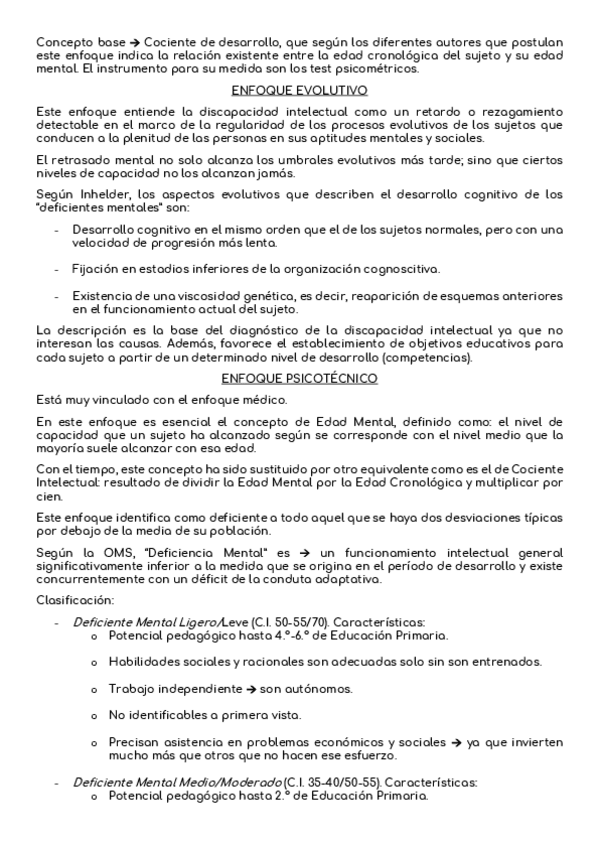 Concepto base → Cociente de desarrollo, que según los diferentes autores que postulan este enfoque indica la relación existente entre la edad cronológica del sujeto y su edad mental. El instrumento para su medida son los test psicométricos.

ENFOQUE EVOLUTIVO

Este enfoque entiende la discapacidad intelectual como un retardo o rezagamiento detectable en el marco de la regularidad de los procesos evolutivos de los sujetos que conducen a la plenitud de las personas en sus aptitudes mentales y sociales.

El retrasado mental no solo alcanza los umbrales evolutivos más tarde; sino que ciertos niveles de capacidad no los alcanzan jamás.

Según Inhelder, los aspectos evolutivos que describen el desarrollo cognitivo de los "deficientes mentales" son:

- Desarrollo cognitivo en el mismo orden que el de los sujetos normales, pero con una velocidad de progresión más lenta.

- Fijación en estadios inferiores de la organización cognoscitiva.

- Existencia de una viscosidad genética, es decir, reaparición de esquemas anteriores en el funcionamiento actual del sujeto.

La descripción es la base del diagnóstico de la discapacidad intelectual ya que no interesan las causas. Además, favorece el establecimiento de objetivos educativos para cada sujeto a partir de un determinado nivel de desarrollo (competencias).

ENFOQUE PSICOTÉCNICO

Está muy vinculado con el enfoque médico.

En este enfoque es esencial el concepto de Edad Mental, definido como: el nivel de capacidad que un sujeto ha alcanzado según se corresponde con el nivel medio que la mayoría suele alcanzar con esa edad.

Con el tiempo, este concepto ha sido sustituido por otro equivalente como es el de Cociente Intelectual: resultado de dividir la Edad Mental por la Edad Cronológica y multiplicar por cien.

Este enfoque identifica como deficiente a todo aquel que se haya dos desviaciones típicas por debajo de la media de su población.

Según la OMS, "Deficiencia Mental" es → un funcionamiento intelectual general significativamente inferior a la medida que se origina en el período de desarrollo y existe concurrentemente con un déficit de la conduta adaptativa.

Clasificación:

- Deficiente Mental Ligero/Leve (C.I. 50-55/70). Características:
  o Potencial pedagógico hasta 4.º-6.º de Educación Primaria.
  o Habilidades sociales y racionales son adecuadas solo sin son entrenados.
  o Trabajo independiente → son autónomos.
  o No identificables a primera vista.
  o Precisan asistencia en problemas económicos y sociales → ya que invierten mucho más que otros que no hacen ese esfuerzo.

- Deficiente Mental Medio/Moderado (C.I. 35-40/50-55). Características:
  o Potencial pedagógico hasta 2.º de Educación Primaria.